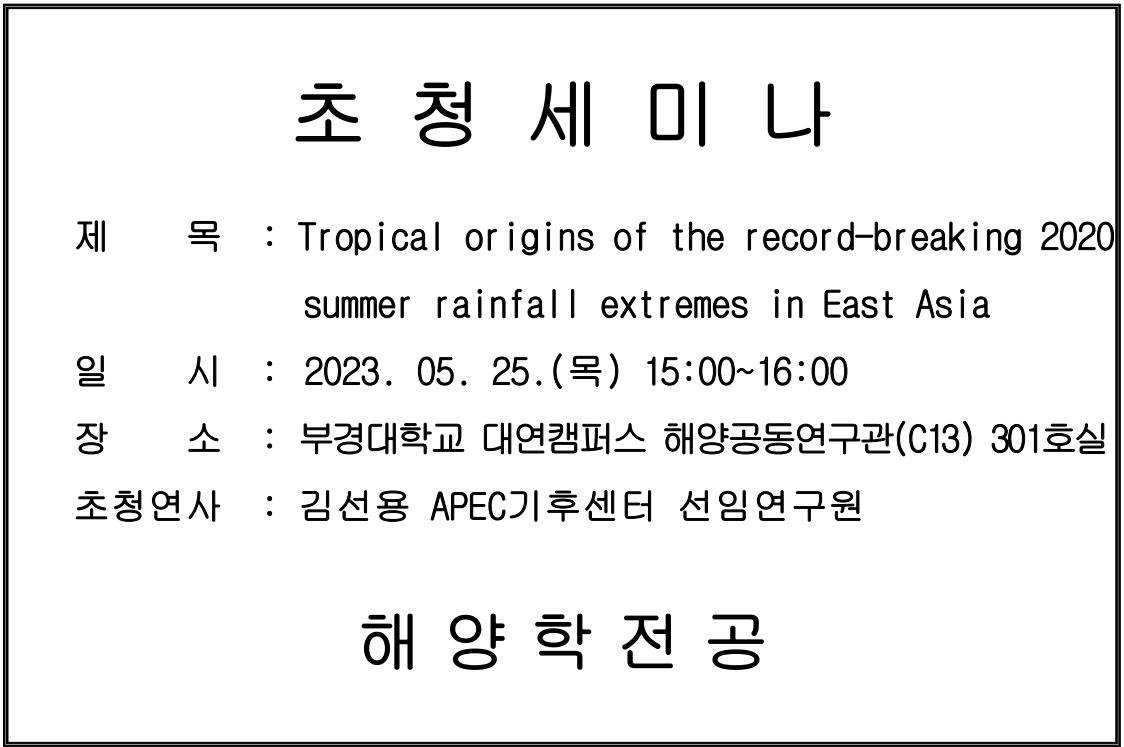 초 청 세 미 나

제 목 : Tropical origins of the record-breaking 2020 summer rainfall extremes in East Asia

일 시 : 2023. 05. 25.(목) 15:00~16:00

장 소 : 부경대학교 대연캠퍼스 해양공동연구관(C13) 301호실

초청연사 : 김선용 APEC기후센터 선임연구원

해 양 학 전 공